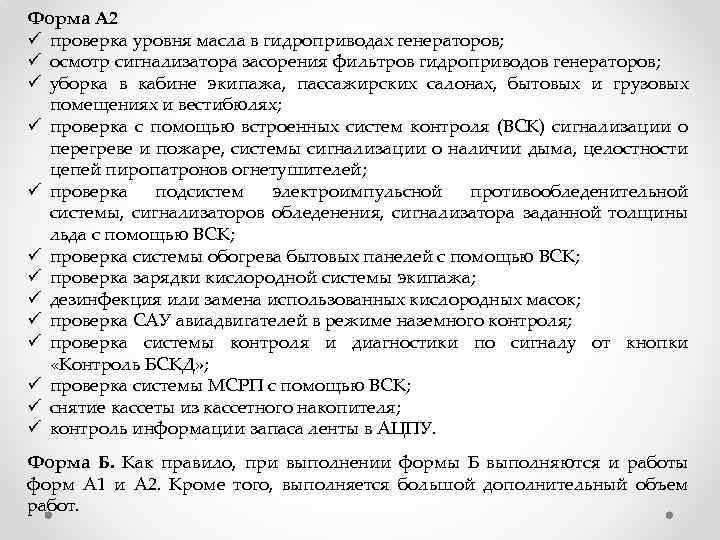 Форма А2
✓ проверка уровня масла в гидроприводах генераторов;
✓ осмотр сигнализатора засорения фильтров гидроприводов генераторов;
✓ уборка в кабине экипажа, пассажирских салонах, бытовых и грузовых помещениях и вестибюлях;
✓ проверка с помощью встроенных систем контроля (ВСК) сигнализации о перегреве и пожаре, системы сигнализации о наличии дыма, целостности цепей пиропатронов огнетушителей;
✓ проверка подсистем электроимпульсной противообледенительной системы, сигнализаторов обледенения, сигнализатора заданной толщины льда с помощью ВСК;
✓ проверка системы обогрева бытовых панелей с помощью ВСК;
✓ проверка зарядки кислородной системы экипажа;
✓ дезинфекция или замена использованных кислородных масок;
✓ проверка САУ авиадвигателей в режиме наземного контроля;
✓ проверка системы контроля и диагностики по сигналу от кнопки «Контроль БСКД»;
✓ проверка системы МСРП с помощью ВСК;
✓ снятие кассеты из кассетного накопителя;
✓ контроль информации запаса ленты в АЦПУ.

Форма Б. Как правило, при выполнении формы Б выполняются и работы форм А1 и А2. Кроме того, выполняется большой дополнительный объем работ.